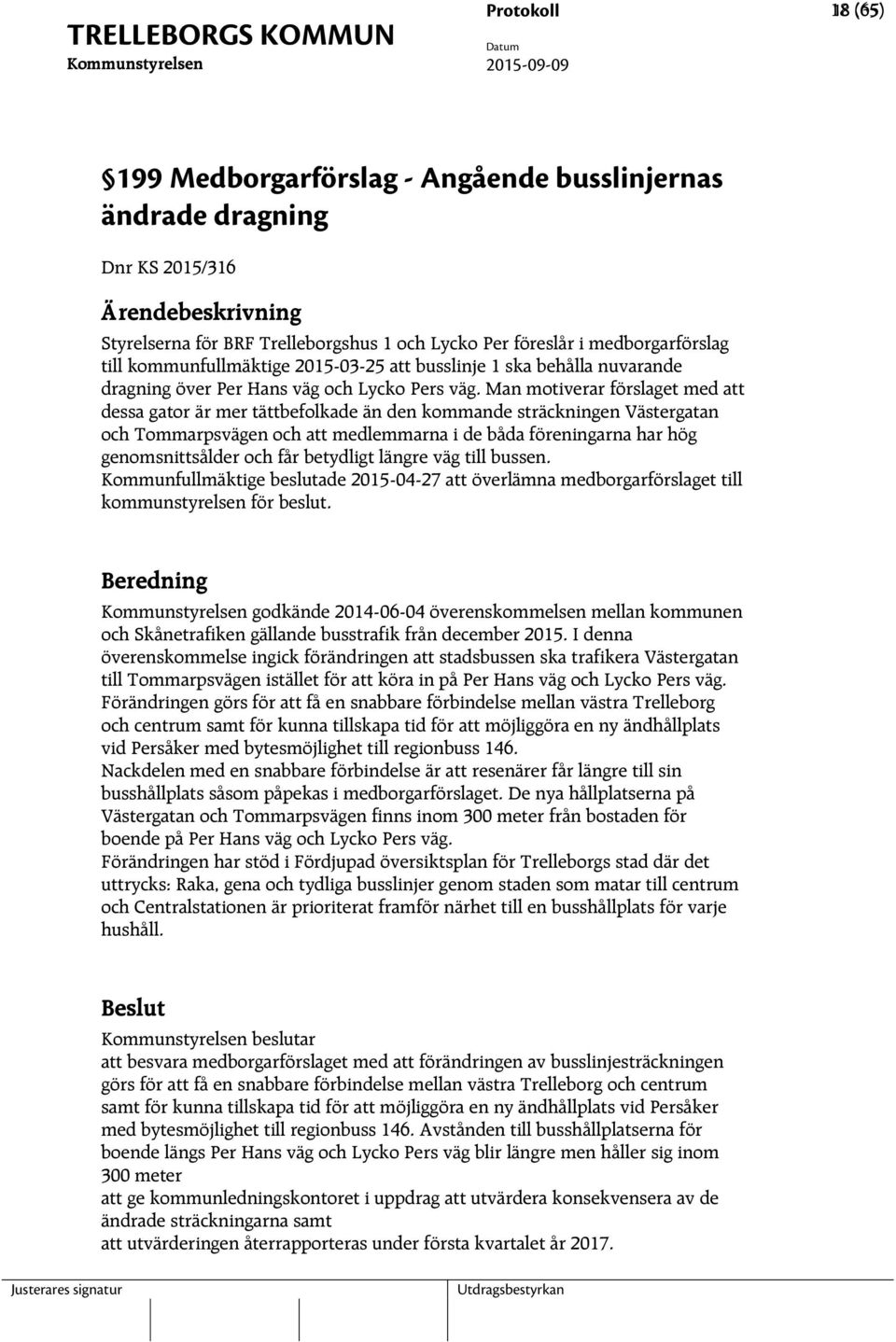 TRELLEBORGS KOMMUN
Kommunstyrelsen

Protokoll
Datum
2015-09-09

18 (65)

§199 Medborgarförslag - Angående busslinjernas ändrade dragning

Dnr KS 2015/316

Ärendebeskrivning

Styrelserna för BRF Trelleborgshus 1 och Lycko Per föreslår i medborgarförslag till kommunfullmäktige 2015-03-25 att busslinje 1 ska behålla nuvarande dragning över Per Hans väg och Lycko Pers väg. Man motiverar förslaget med att dessa gator är mer tättbefolkade än den kommande sträckningen Västergatan och Tommarpsvägen och att medlemmarna i de båda föreningarna har hög genomsnittsålder och får betydligt längre väg till bussen.
Kommunfullmäktige beslutade 2015-04-27 att överlämna medborgarförslaget till kommunstyrelsen för beslut.

Beredning

Kommunstyrelsen godkände 2014-06-04 överenskommelsen mellan kommunen och Skånetrafiken gällande busstrafik från december 2015. I denna överenskommelse ingick förändringen att stadsbussen ska trafikera Västergatan till Tommarpsvägen istället för att köra in på Per Hans väg och Lycko Pers väg. Förändringen görs för att få en snabbare förbindelse mellan västra Trelleborg och centrum samt för kunna tillskapa tid för att möjliggöra en ny ändhållplats vid Persåker med bytesmöjlighet till regionbuss 146.
Nackdelen med en snabbare förbindelse är att resenärer får längre till sin busshållplats såsom påpekas i medborgarförslaget. De nya hållplatserna på Västergatan och Tommarpsvägen finns inom 300 meter från bostaden för boende på Per Hans väg och Lycko Pers väg.
Förändringen har stöd i Fördjupad översiktsplan för Trelleborgs stad där det uttrycks: Raka, gena och tydliga busslinjer genom staden som matar till centrum och Centralstationen är prioriterat framför närhet till en busshållplats för varje hushåll.

Beslut

Kommunstyrelsen beslutar
att besvara medborgarförslaget med att förändringen av busslinjesträckningen görs för att få en snabbare förbindelse mellan västra Trelleborg och centrum samt för kunna tillskapa tid för att möjliggöra en ny ändhållplats vid Persåker med bytesmöjlighet till regionbuss 146. Avstånden till busshållplatserna för boende längs Per Hans väg och Lycko Pers väg blir längre men håller sig inom 300 meter
att ge kommunledningskontoret i uppdrag att utvärdera konsekvensera av de ändrade sträckningarna samt
att utvärderingen återrapporteras under första kvartalet år 2017.

Justerares signatur

Utdragsbestyrkan